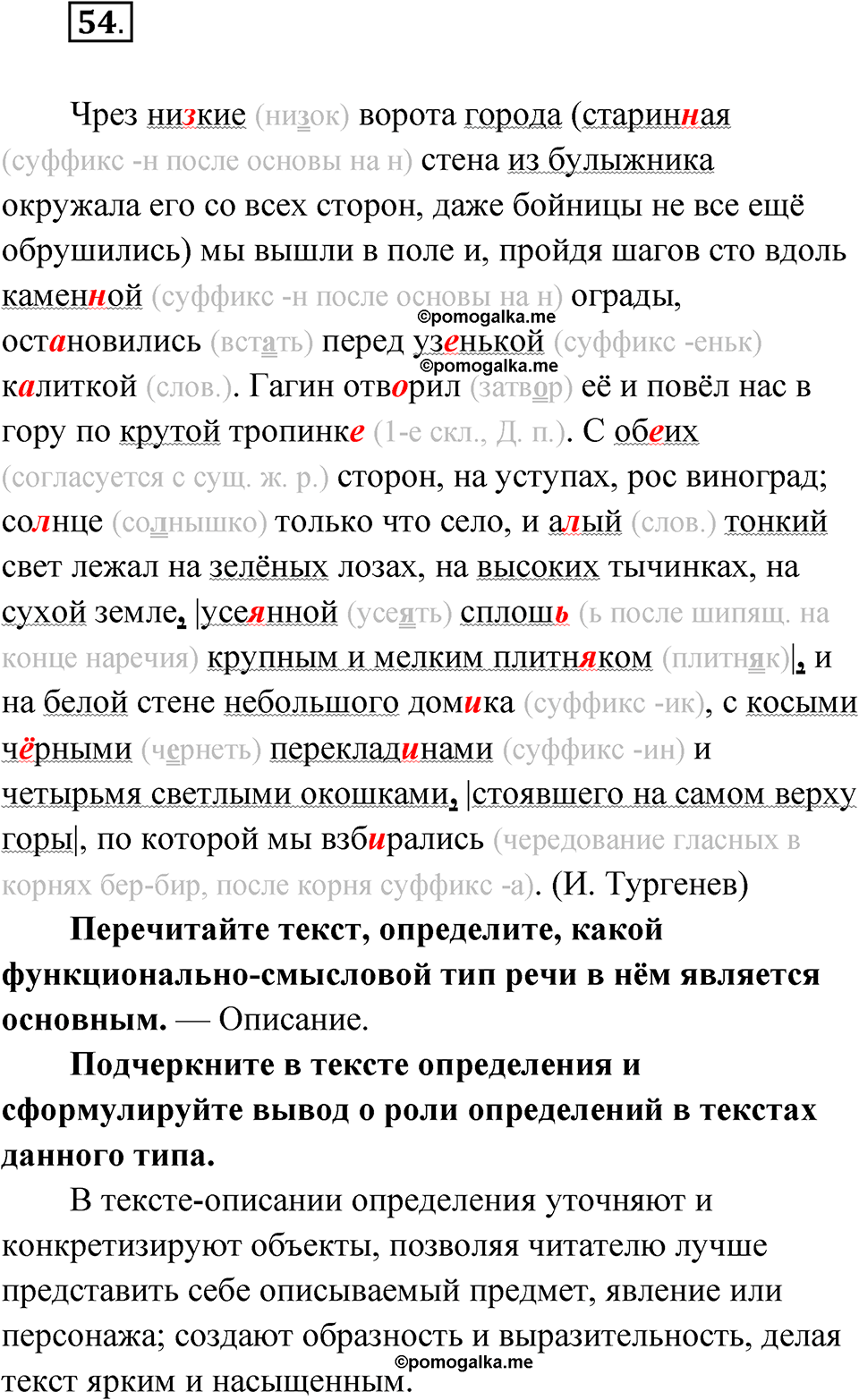 54.

Чрез низкие (низок) ворота города (старинная (суффикс -н после основы на н) стена из булыжника окружала его со всех сторон, даже бойницы не все ещё обрушились) мы вышли в поле и, пройдя шагов сто вдоль каменной (суффикс -н после основы на н) ограды, остановились (встать) перед узенькой (суффикс -еньк) калиткой (слов.). Гагин отворил (затвор) её и повёл нас в гору по крутой тропинке (1-е скл., Д. п.). С обеих (согласуется с сущ. ж. р.) сторон, на уступах, рос виноград; солнце (солнышко) только что село, и алый (слов.) тонкий свет лежал на зелёных лозах, на высоких тычинках, на сухой земле, |усеянной (усеять) сплошь (ь после шипящ. на конце наречия) крупным и мелким плитняком (плитняк)|, и на белой стене небольшого домика (суффикс -ик), с косыми чёрными (чернеть) перекладинами (суффикс -ин) и четырьмя светлыми окошками, |стоявшего на самом верху горы|, по которой мы взбирались (чередование гласных в корнях бер-бир, после корня суффикс -а). (И. Тургенев)

©pomogalka.me
©pomogalka.me

Перечитайте текст, определите, какой функционально-смысловой тип речи в нём является основным. — Описание.

Подчеркните в тексте определения и сформулируйте вывод о роли определений в текстах данного типа.

В тексте-описании определения уточняют и конкретизируют объекты, позволяя читателю лучше представить себе описываемый предмет, явление или персонажа; создают образность и выразительность, делая текст ярким и насыщенным.

©pomogalka.me